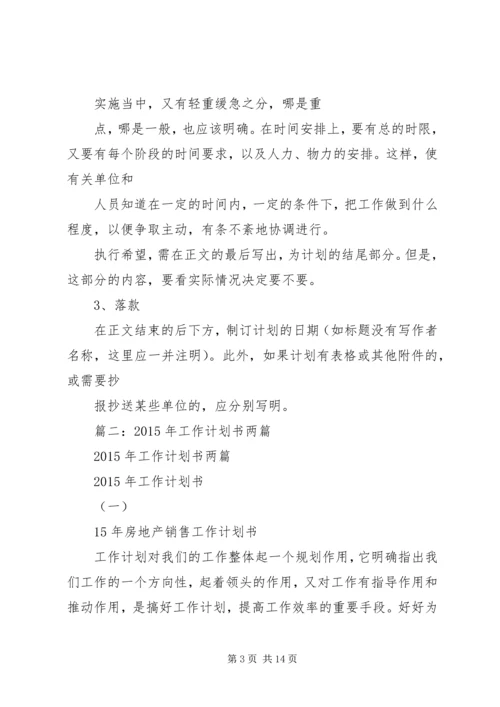 实施当中，又有轻重缓急之分，哪是重

点，哪是一般，也应该明确。在时间安排上，要有总的时限，又要有每个阶段的时间要求，以及人力、物力的安排。这样，使有关单位和

人员知道在一定的时间内，一定的条件下，把工作做到什么程度，以便争取主动，有条不紊地协调进行。

执行希望，需在正文的最后写出，为计划的结尾部分。但是，这部分的内容，要看实际情况决定要不要。

3、落款

在正文结束的后下方，制订计划的日期（如标题没有写作者名称，这里应一并注明）。此外，如果计划有表格或其他附件的，或需要抄

报抄送某些单位的，应分别写明。

篇二：2015年工作计划书两篇

2015年工作计划书两篇

2015年工作计划书

（一）

15年房地产销售工作计划书

工作计划对我们的工作整体起一个规划作用，它明确指出我们工作的一个方向性，起着领头的作用，又对工作有指导作用和推动作用，是搞好工作计划，提高工作效率的重要手段。好好为

第3页 共14页